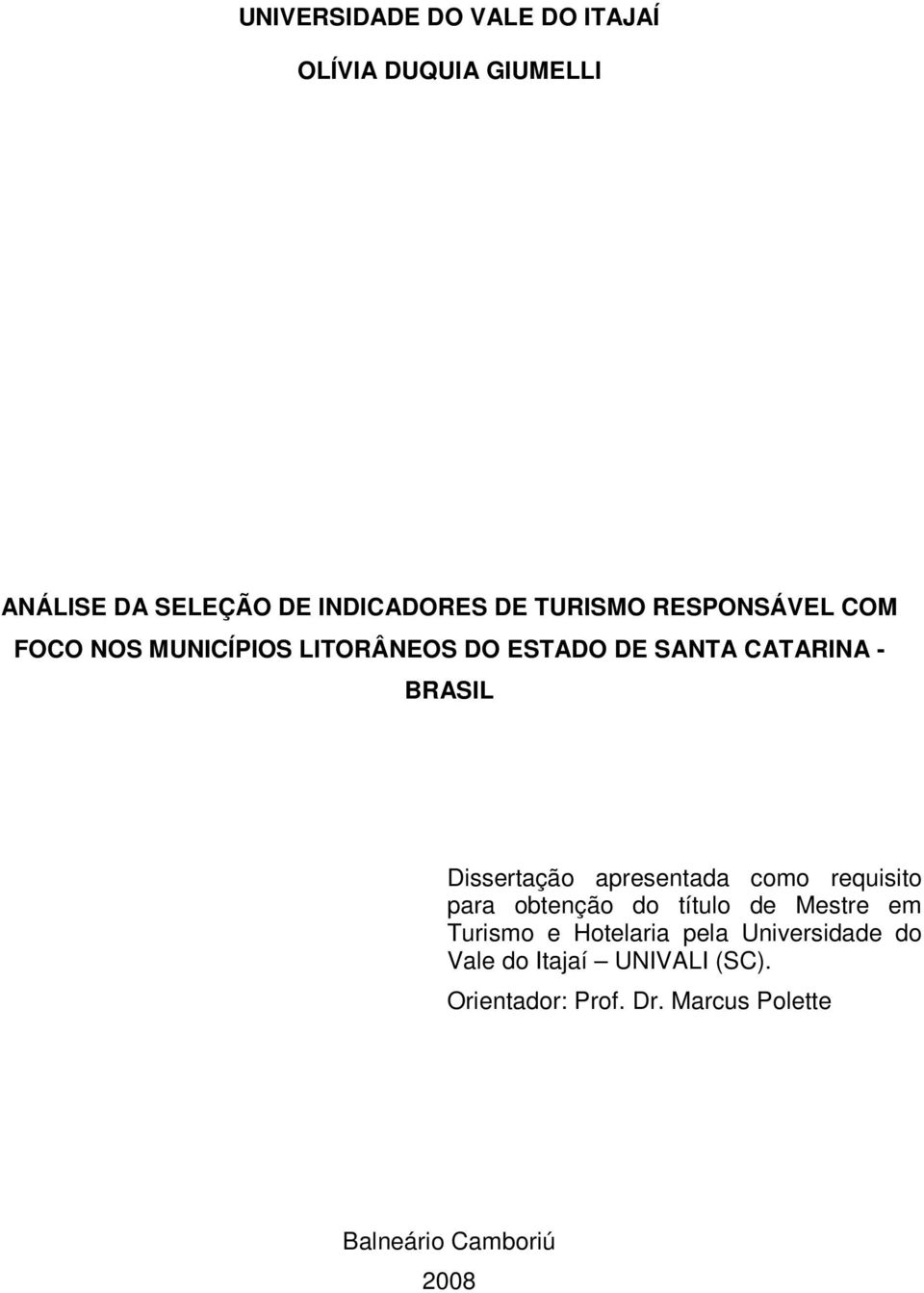 UNIVERSIDADE DO VALE DO ITAJAÍ

OLÍVIA DUQUIA GIUMELLI

ANÁLISE DA SELEÇÃO DE INDICADORES DE TURISMO RESPONSÁVEL COM FOCO NOS MUNICÍPIOS LITORÂNEOS DO ESTADO DE SANTA CATARINA - BRASIL

Dissertação apresentada como requisito para obtenção do título de Mestre em Turismo e Hotelaria pela Universidade do Vale do Itajaí – UNIVALI (SC).

Orientador: Prof. Dr. Marcus Polette

Balneário Camboriú

2008